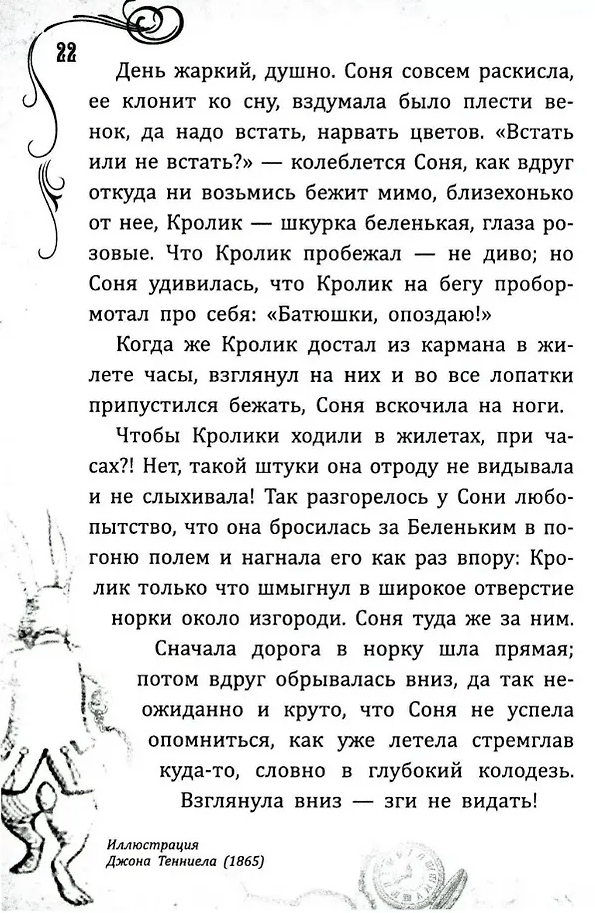 22

День жаркий, душно. Соня совсем раскисла, ее клонит ко сну, вздумала было плести венок, да надо встать, нарвать цветов. «Встать или не встать?» — колеблется Соня, как вдруг откуда ни возьмись бежит мимо, близехонько от нее, Кролик — шкурка беленькая, глаза розовые. Что Кролик пробежал — не диво; но Соня удивилась, что Кролик на бегу пробормотал про себя: «Батюшки, опоздаю!»

Когда же Кролик достал из кармана в жилете часы, взглянул на них и во все лопатки припустился бежать, Соня вскочила на ноги.

Чтобы Кролики ходили в жилетах, при часах?! Нет, такой штуки она отроду не видывала и не слыхивала! Так разгорелось у Сони любопытство, что она бросилась за Беленьким в погоню полем и нагнала его как раз впору: Кролик только что шмыгнул в широкое отверстие норки около изгороди. Соня туда же за ним.

Сначала дорога в норку шла прямая; потом вдруг обрывалась вниз, да так неожиданно и круто, что Соня не успела опомниться, как уже летела стремглав куда-то, словно в глубокий колодезь. Взглянула вниз — зги не видать!

Иллюстрация
Джона Тенниела (1865)